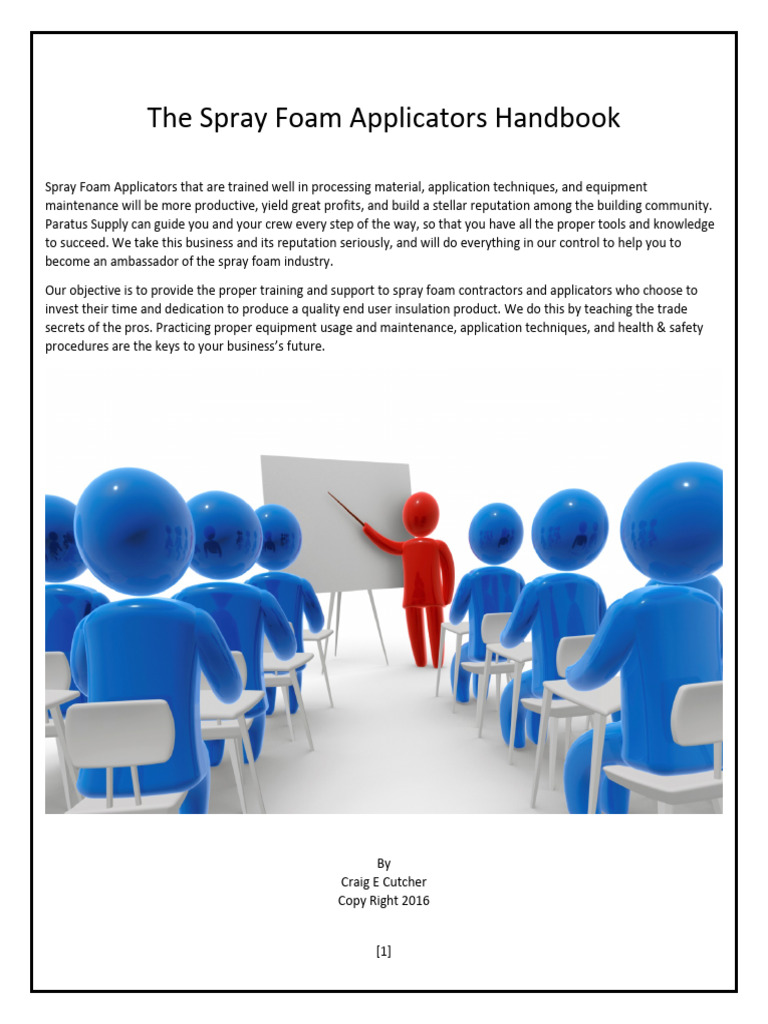 The Spray Foam Applicators Handbook

Spray Foam Applicators that are trained well in processing material, application techniques, and equipment maintenance will be more productive, yield great profits, and build a stellar reputation among the building community. Paratus Supply can guide you and your crew every step of the way, so that you have all the proper tools and knowledge to succeed. We take this business and its reputation seriously, and will do everything in our control to help you to become an ambassador of the spray foam industry.

Our objective is to provide the proper training and support to spray foam contractors and applicators who choose to invest their time and dedication to produce a quality end user insulation product. We do this by teaching the trade secrets of the pros. Practicing proper equipment usage and maintenance, application techniques, and health & safety procedures are the keys to your business's future.

By
Craig E Cutcher
Copy Right 2016

[1]